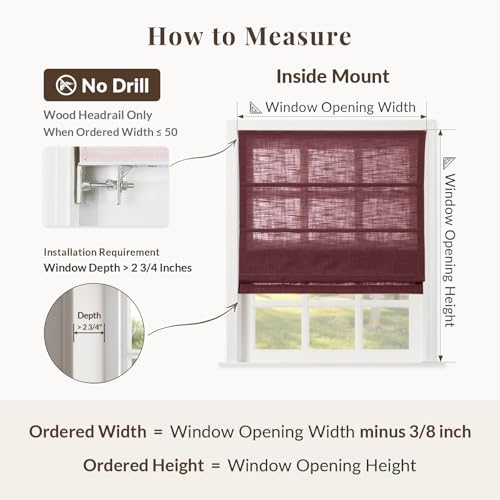 How to Measure

No Drill

Wood Headrail Only
When Ordered Width ≤ 50

Installation Requirement
Window Depth > 2 3/4 Inches

Depth
> 2 3/4"

Inside Mount

Window Opening Width

Window Opening Height

Ordered Width = Window Opening Width minus 3/8 inch

Ordered Height = Window Opening Height